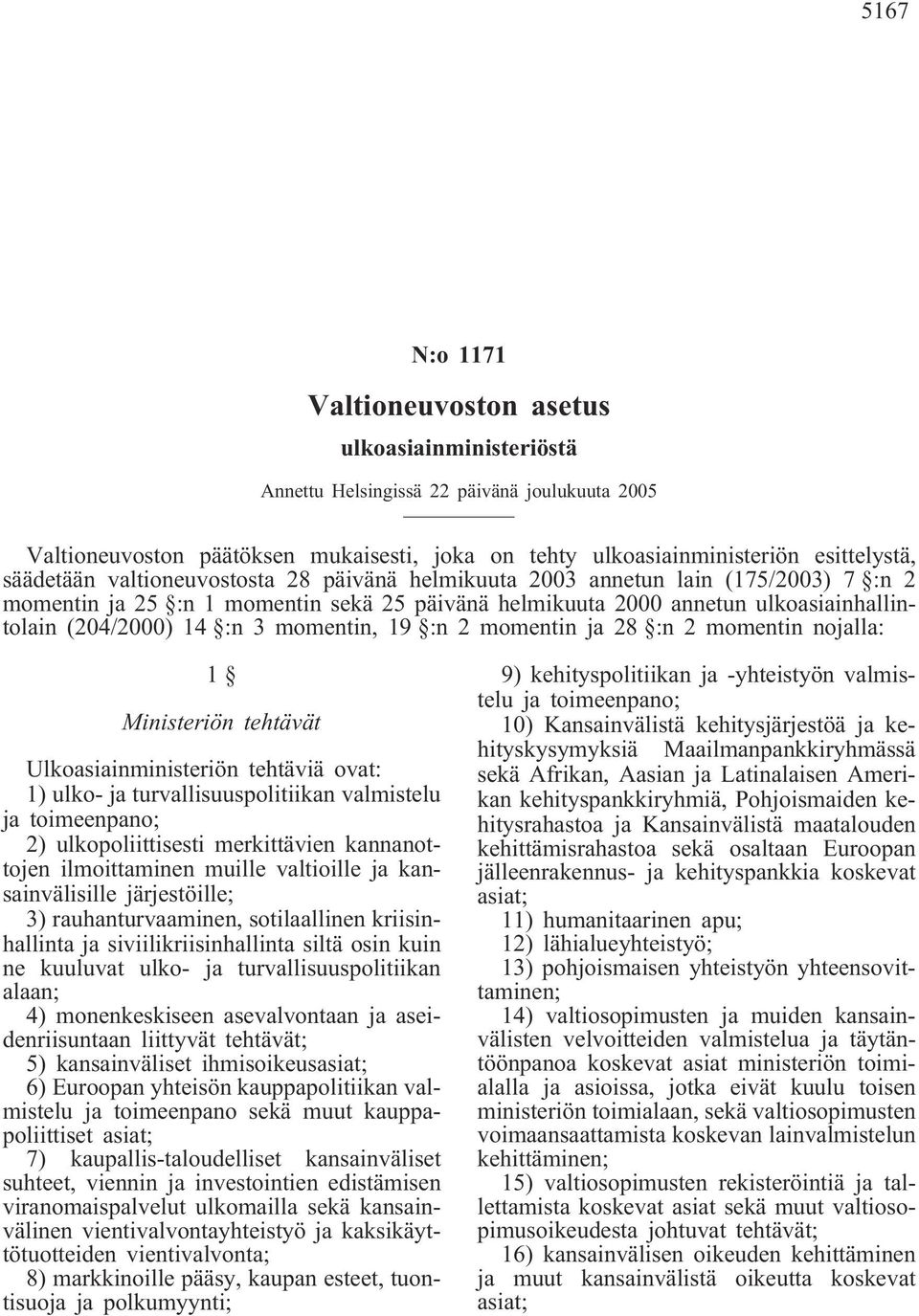 5167

N:o 1171

Valtioneuvoston asetus

ulkoasiainministeriöstä

Annettu Helsingissä 22 päivänä joulukuuta 2005

Valtioneuvoston päätöksen mukaisesti, joka on tehty ulkoasiainministeriön esittelystä, säädetään valtioneuvostosta 28 päivänä helmikuuta 2003 annetun lain (175/2003) 7 §:n 2 momentin ja 25 §:n 1 momentin sekä 25 päivänä helmikuuta 2000 annetun ulkoasiainhallintolain (204/2000) 14 §:n 3 momentin, 19 §:n 2 momentin ja 28 §:n 2 momentin nojalla:

1 §

Ministeriön tehtävät

Ulkoasiainministeriön tehtäviä ovat:

1) ulko- ja turvallisuuspolitiikan valmistelu ja toimeenpano;

2) ulkopoliittisesti merkittävien kannanottojen ilmoittaminen muille valtioille ja kansainvälisille järjestöille;

3) rauhanturvaaminen, sotilaallinen kriisinhallinta ja siviilikriisinhallinta siltä osin kuin ne kuuluvat ulko- ja turvallisuuspolitiikan alaan;

4) monenkeskiseen asevalvontaan ja aseidenriisuntaan liittyvät tehtävät;

5) kansainväliset ihmisoikeusasiat;

6) Euroopan yhteisön kauppapolitiikan valmistelu ja toimeenpano sekä muut kauppapoliittiset asiat;

7) kaupallis-taloudelliset kansainväliset suhteet, viennin ja investointien edistämisen viranomaispalvelut ulkomailla sekä kansainvälinen vientivalvontayhteistyö ja kaksikäyttötuotteiden vientivalvonta;

8) markkinoille pääsy, kaupan esteet, tuontisuoja ja polkumyynti;

9) kehityspolitiikan ja -yhteistyön valmistelu ja toimeenpano;

10) Kansainvälistä kehitysjärjestöä ja kehityskysymyksiä Maailmanpankkiryhmässä sekä Afrikan, Aasian ja Latinalaisen Amerikan kehityspankkiryhmiä, Pohjoismaiden kehitysrahastoa ja Kansainvälistä maatalouden kehittämisrahastoa sekä osaltaan Euroopan jälleenrakennus- ja kehityspankkia koskevat asiat;

11) humanitaarinen apu;

12) lähialueyhteistyö;

13) pohjoismaisen yhteistyön yhteensovittaminen;

14) valtiosopimusten ja muiden kansainvälisten velvoitteiden valmistelua ja täytäntöönpanoa koskevat asiat ministeriön toimialalla ja asioissa, jotka eivät kuulu toisen ministeriön toimialaan, sekä valtiosopimusten voimaansaattamista koskevan lainvalmistelun kehittäminen;

15) valtiosopimusten rekisteröintiä ja tallettamista koskevat asiat sekä muut valtiosopimusoikeudesta johtuvat tehtävät;

16) kansainvälisen oikeuden kehittäminen ja muut kansainvälistä oikeutta koskevat asiat;